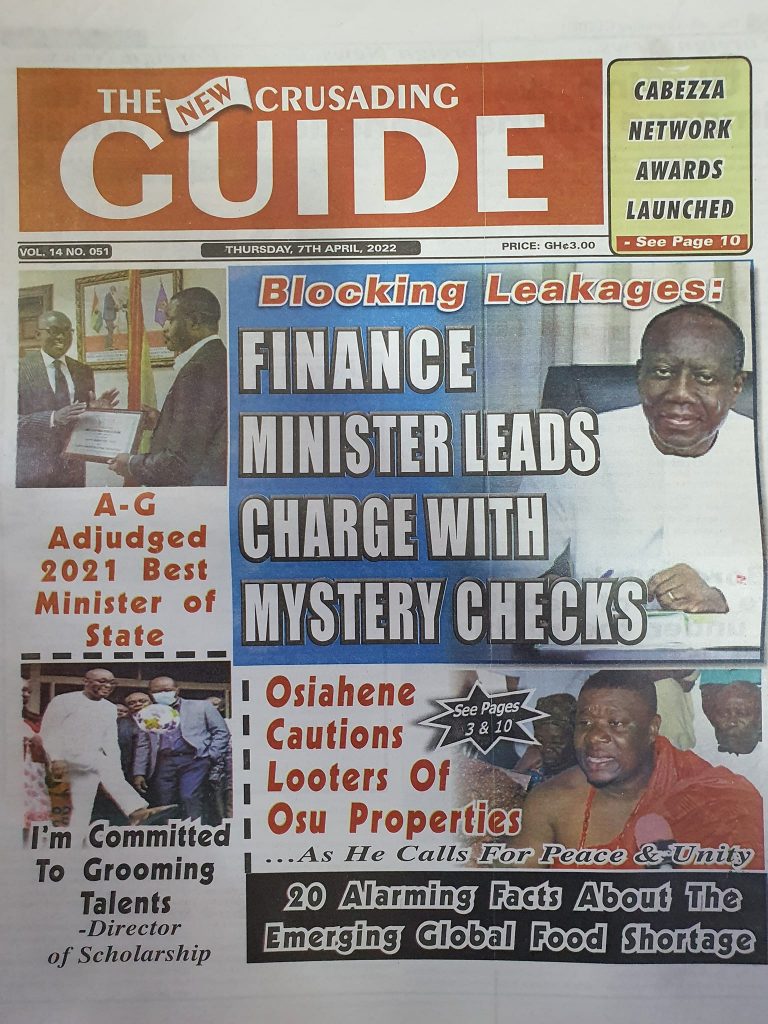 THE NEW CRUSADING GUIDE

CABEZZA NETWORK AWARDS LAUNCHED

- See Page 10

VOL. 14 NO. 051

THURSDAY, 7TH APRIL, 2022

PRICE: GH¢3.00

A-G Adjudged 2021 Best Minister of State

Blocking Leakages:

FINANCE MINISTER LEADS CHARGE WITH MYSTERY CHECKS

I'm Committed To Grooming Talents
-Director of Scholarship

Osiahene Cautions Looters Of Osu Properties

See Pages 3 & 10

...As He Calls For Peace & Unity

20 Alarming Facts About The Emerging Global Food Shortage